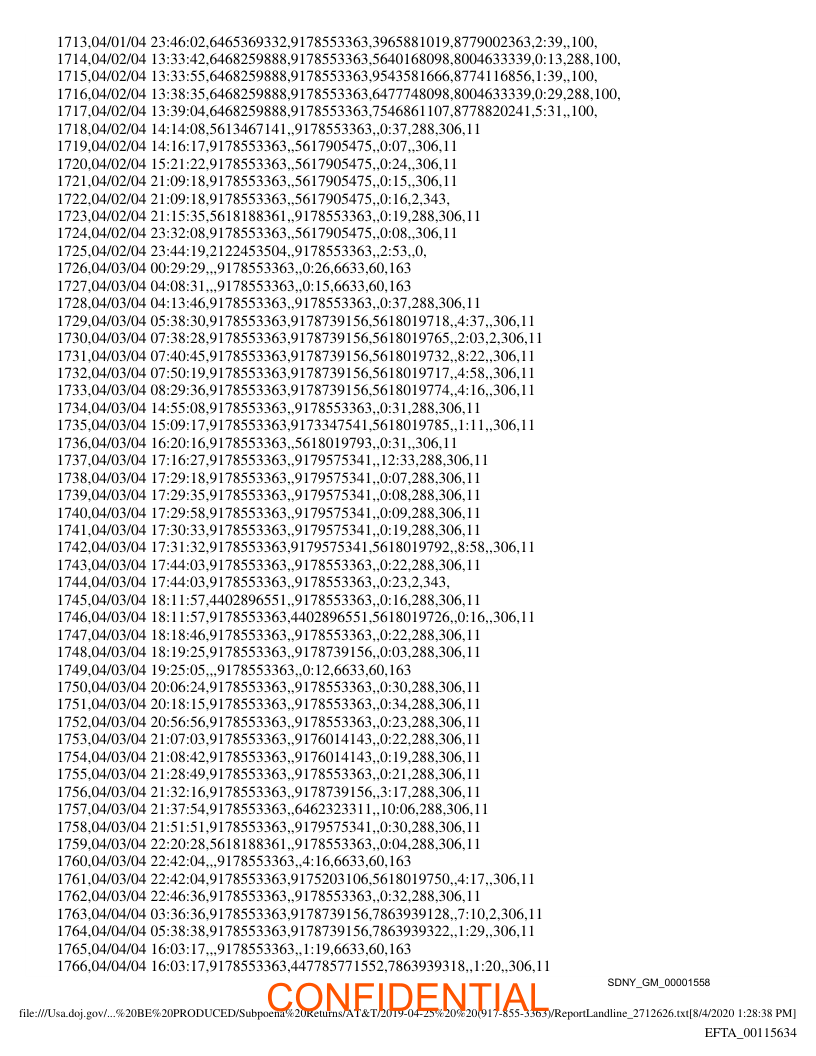 1713,04/01/04 23:46:02,6465369332,9178553363,3965881019,8779002363,2:39,,100,
1714,04/02/04 13:33:42,6468259888,9178553363,5640168098,8004633339,0:13,288,100,
1715,04/02/04 13:33:55,6468259888,9178553363,9543581666,8774116856,1:39,,100,
1716,04/02/04 13:38:35,6468259888,9178553363,6477748098,8004633339,0:29,288,100,
1717,04/02/04 13:39:04,6468259888,9178553363,7546861107,8778820241,5:31,,100,
1718,04/02/04 14:14:08,5613467141,,9178553363,,0:37,288,306,11
1719,04/02/04 14:16:17,9178553363,,5617905475,,0:07,,306,11
1720,04/02/04 15:21:22,9178553363,,5617905475,,0:24,,306,11
1721,04/02/04 21:09:18,9178553363,,5617905475,,0:15,,306,11
1722,04/02/04 21:09:18,9178553363,,5617905475,,0:16,2,343,
1723,04/02/04 21:15:35,5618188361,,9178553363,,0:19,288,306,11
1724,04/02/04 23:32:08,9178553363,,5617905475,,0:08,,306,11
1725,04/02/04 23:44:19,2122453504,,9178553363,,2:53,,0,
1726,04/03/04 00:29:29,,,9178553363,,0:26,6633,60,163
1727,04/03/04 04:08:31,,,9178553363,,0:15,6633,60,163
1728,04/03/04 04:13:46,9178553363,,9178553363,,0:37,288,306,11
1729,04/03/04 05:38:30,9178553363,9178739156,5618019718,,4:37,,306,11
1730,04/03/04 07:38:28,9178553363,9178739156,5618019765,,2:03,2,306,11
1731,04/03/04 07:40:45,9178553363,9178739156,5618019732,,8:22,,306,11
1732,04/03/04 07:50:19,9178553363,9178739156,5618019717,,4:58,,306,11
1733,04/03/04 08:29:36,9178553363,9178739156,5618019774,,4:16,,306,11
1734,04/03/04 14:55:08,9178553363,,9178553363,,0:31,288,306,11
1735,04/03/04 15:09:17,9178553363,9173347541,5618019785,,1:11,,306,11
1736,04/03/04 16:20:16,9178553363,,5618019793,,0:31,,306,11
1737,04/03/04 17:16:27,9178553363,,9179575341,,12:33,288,306,11
1738,04/03/04 17:29:18,9178553363,,9179575341,,0:07,288,306,11
1739,04/03/04 17:29:35,9178553363,,9179575341,,0:08,288,306,11
1740,04/03/04 17:29:58,9178553363,,9179575341,,0:09,288,306,11
1741,04/03/04 17:30:33,9178553363,,9179575341,,0:19,288,306,11
1742,04/03/04 17:31:32,9178553363,9179575341,5618019792,,8:58,,306,11
1743,04/03/04 17:44:03,9178553363,,9178553363,,0:22,288,306,11
1744,04/03/04 17:44:03,9178553363,,9178553363,,0:23,2,343,
1745,04/03/04 18:11:57,4402896551,,9178553363,,0:16,288,306,11
1746,04/03/04 18:11:57,9178553363,4402896551,5618019726,,0:16,,306,11
1747,04/03/04 18:18:46,9178553363,,9178553363,,0:22,288,306,11
1748,04/03/04 18:19:25,9178553363,,9178739156,,0:03,288,306,11
1749,04/03/04 19:25:05,,,9178553363,,0:12,6633,60,163
1750,04/03/04 20:06:24,9178553363,,9178553363,,0:30,288,306,11
1751,04/03/04 20:18:15,9178553363,,9178553363,,0:34,288,306,11
1752,04/03/04 20:56:56,9178553363,,9178553363,,0:23,288,306,11
1753,04/03/04 21:07:03,9178553363,,9176014143,,0:22,288,306,11
1754,04/03/04 21:08:42,9178553363,,9176014143,,0:19,288,306,11
1755,04/03/04 21:28:49,9178553363,,9178553363,,0:21,288,306,11
1756,04/03/04 21:32:16,9178553363,,9178739156,,3:17,288,306,11
1757,04/03/04 21:37:54,9178553363,,6462323311,,10:06,288,306,11
1758,04/03/04 21:51:51,9178553363,,9179575341,,0:30,288,306,11
1759,04/03/04 22:20:28,5618188361,,9178553363,,0:04,288,306,11
1760,04/03/04 22:42:04,,,9178553363,,4:16,6633,60,163
1761,04/03/04 22:42:04,9178553363,9175203106,5618019750,,4:17,,306,11
1762,04/03/04 22:46:36,9178553363,,9178553363,,0:32,288,306,11
1763,04/04/04 03:36:36,9178553363,9178739156,7863939128,,7:10,2,306,11
1764,04/04/04 05:38:38,9178553363,9178739156,7863939322,,1:29,,306,11
1765,04/04/04 16:03:17,,,9178553363,,1:19,6633,60,163
1766,04/04/04 16:03:17,9178553363,447785771552,7863939318,,1:20,,306,11

SDNY_GM_00001558

CONFIDENTIAL

file:///Usa.doj.gov/...%20BE%20PRODUCED/Subpoena%20Returns/AT&T/2019-04-25%20%20(917-855-3363)/ReportLandline_2712626.txt[8/4/2020 1:28:38 PM]

EFTA_00115634